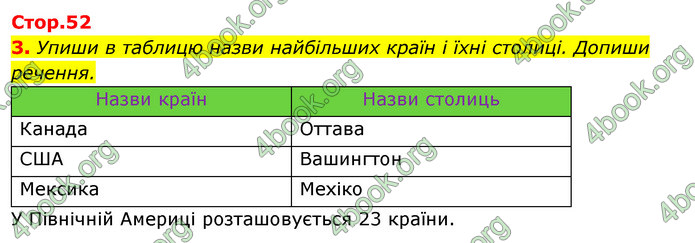 Стор.52

3. Упиши в таблицю назви найбільших країн і їхні столиці. Допиши речення.

| Назви країн | Назви столиць |
|---|---|
| Канада | Оттава |
| США | Вашингтон |
| Мексика | Мехіко |

У Північній Америці розташовується 23 країни.

4book.org